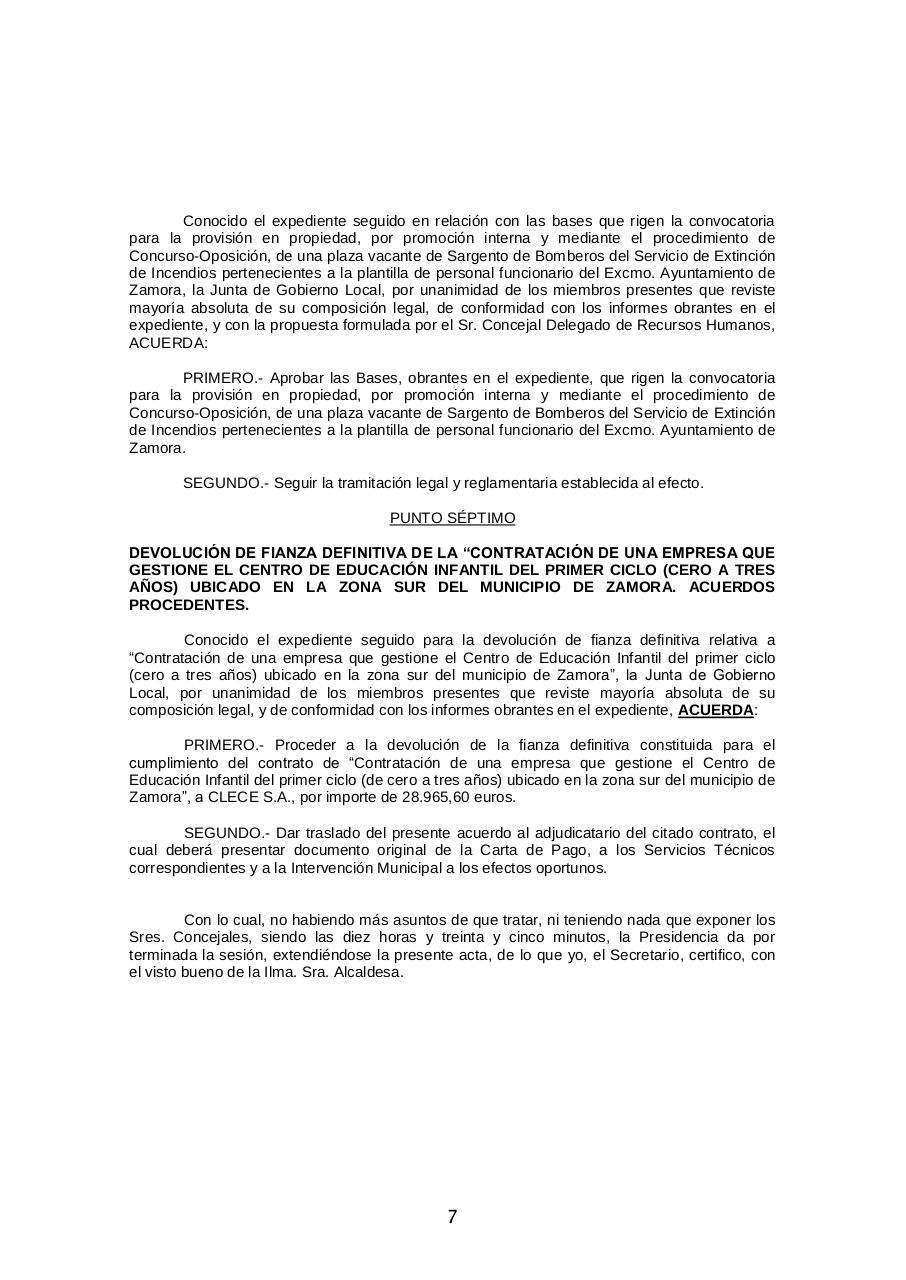 Conocido el expediente seguido en relación con las bases que rigen la convocatoria para la provisión en propiedad, por promoción interna y mediante el procedimiento de Concurso-Oposición, de una plaza vacante de Sargento de Bomberos del Servicio de Extinción de Incendios pertenecientes a la plantilla de personal funcionario del Excmo. Ayuntamiento de Zamora, la Junta de Gobierno Local, por unanimidad de los miembros presentes que reviste mayoría absoluta de su composición legal, de conformidad con los informes obrantes en el expediente, y con la propuesta formulada por el Sr. Concejal Delegado de Recursos Humanos, ACUERDA:

PRIMERO.- Aprobar las Bases, obrantes en el expediente, que rigen la convocatoria para la provisión en propiedad, por promoción interna y mediante el procedimiento de Concurso-Oposición, de una plaza vacante de Sargento de Bomberos del Servicio de Extinción de Incendios pertenecientes a la plantilla de personal funcionario del Excmo. Ayuntamiento de Zamora.

SEGUNDO.- Seguir la tramitación legal y reglamentaria establecida al efecto.

PUNTO SÉPTIMO

DEVOLUCIÓN DE FIANZA DEFINITIVA DE LA “CONTRATACIÓN DE UNA EMPRESA QUE GESTIONE EL CENTRO DE EDUCACIÓN INFANTIL DEL PRIMER CICLO (CERO A TRES AÑOS) UBICADO EN LA ZONA SUR DEL MUNICIPIO DE ZAMORA. ACUERDOS PROCEDENTES.

Conocido el expediente seguido para la devolución de fianza definitiva relativa a “Contratación de una empresa que gestione el Centro de Educación Infantil del primer ciclo (cero a tres años) ubicado en la zona sur del municipio de Zamora”, la Junta de Gobierno Local, por unanimidad de los miembros presentes que reviste mayoría absoluta de su composición legal, y de conformidad con los informes obrantes en el expediente, ACUERDA:

PRIMERO.- Proceder a la devolución de la fianza definitiva constituida para el cumplimiento del contrato de “Contratación de una empresa que gestione el Centro de Educación Infantil del primer ciclo (de cero a tres años) ubicado en la zona sur del municipio de Zamora”, a CLECE S.A., por importe de 28.965,60 euros.

SEGUNDO.- Dar traslado del presente acuerdo al adjudicatario del citado contrato, el cual deberá presentar documento original de la Carta de Pago, a los Servicios Técnicos correspondientes y a la Intervención Municipal a los efectos oportunos.

Con lo cual, no habiendo más asuntos de que tratar, ni teniendo nada que exponer los Sres. Concejales, siendo las diez horas y treinta y cinco minutos, la Presidencia da por terminada la sesión, extendiéndose la presente acta, de lo que yo, el Secretario, certifico, con el visto bueno de la Ilma. Sra. Alcaldesa.

7